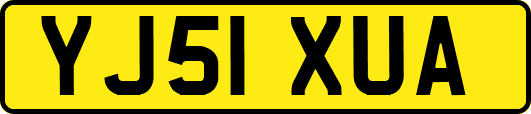 YJ51 XUA